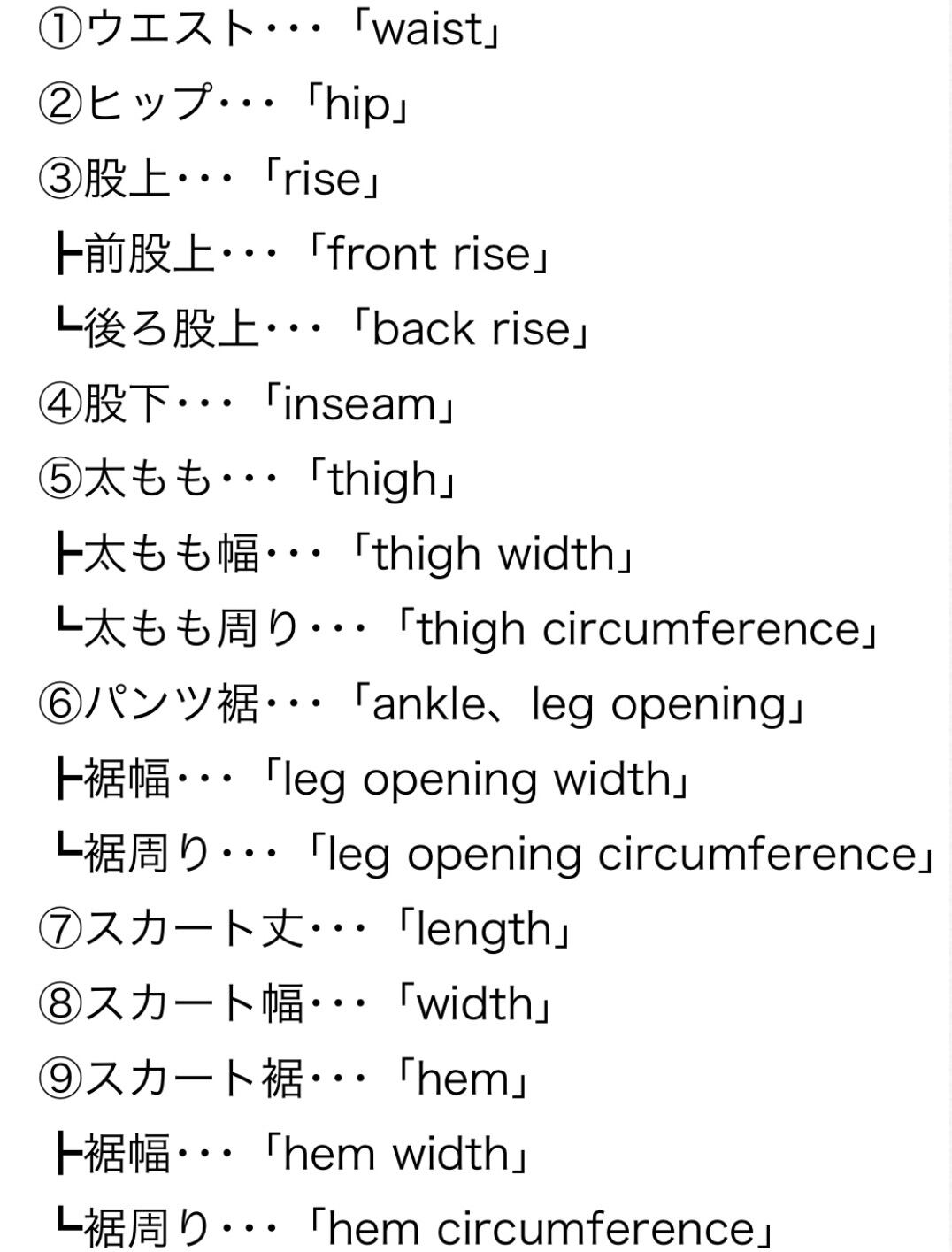 ①ウエスト･･･「waist」
②ヒップ･･･「hip」
③股上･･･「rise」
┣前股上･･･「front rise」
┗後ろ股上･･･「back rise」
④股下･･･「inseam」
⑤太もも･･･「thigh」
┣太もも幅･･･「thigh width」
┗太もも周り･･･「thigh circumference」
⑥パンツ裾･･･「ankle、leg opening」
┣裾幅･･･「leg opening width」
┗裾周り･･･「leg opening circumference」
⑦スカート丈･･･「length」
⑧スカート幅･･･「width」
⑨スカート裾･･･「hem」
┣裾幅･･･「hem width」
┗裾周り･･･「hem circumference」